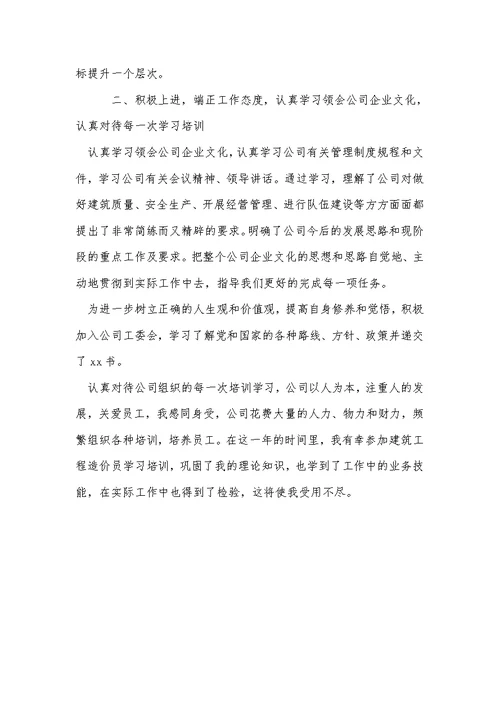 标提升一个层次。

二、积极上进，端正工作态度，认真学习领会公司企业文化，认真对待每一次学习培训

认真学习领会公司企业文化，认真学习公司有关管理制度规程和文件，学习公司有关会议精神、领导讲话。通过学习，理解了公司对做好建筑质量、安全生产、开展经营管理、进行队伍建设等方方面面都提出了非常简练而又精辟的要求。明确了公司今后的发展思路和现阶段的重点工作及要求。把整个公司企业文化的思想和思路自觉地、主动地贯彻到实际工作中去，指导我们更好的完成每一项任务。

为进一步树立正确的人生观和价值观，提高自身修养和觉悟，积极加入公司工委会，学习了解党和国家的各种路线、方针、政策并递交了 xx 书。

认真对待公司组织的每一次培训学习，公司以人为本，注重人的发展，关爱员工，我感同身受，公司花费大量的人力、物力和财力，频繁组织各种培训，培养员工。在这一年的时间里，我有幸参加建筑工程造价员学习培训，巩固了我的理论知识，也学到了工作中的业务技能，在实际工作中也得到了检验，这将使我受用不尽。